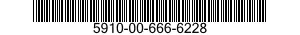 5910-00-666-6228